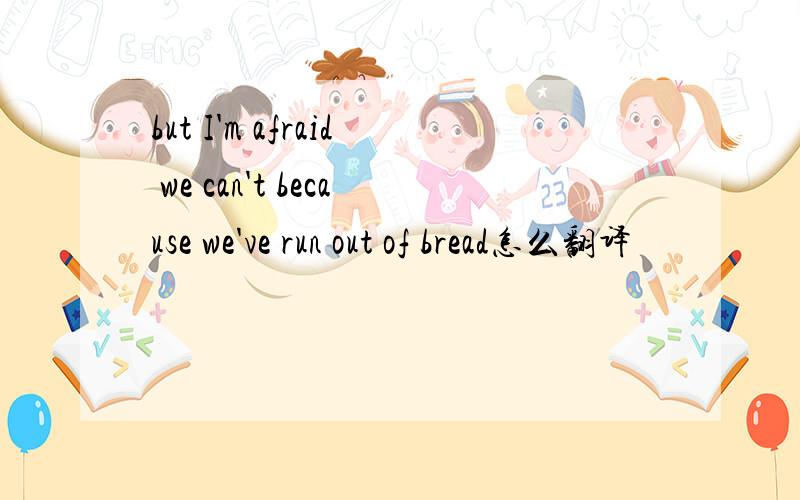 but I'm afraid we can't because we've run out of bread怎么翻译